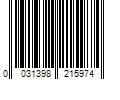 0 031398 215974